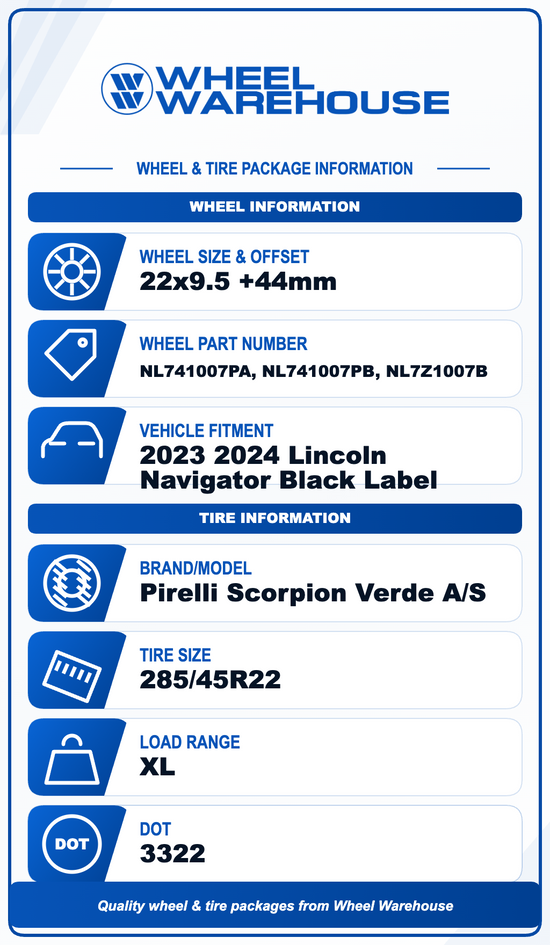 WHEEL WAREHOUSE

WHEEL & TIRE PACKAGE INFORMATION

WHEEL INFORMATION

WHEEL SIZE & OFFSET
22x9.5 +44mm

WHEEL PART NUMBER
NL741007PA, NL741007PB, NL7Z1007B

VEHICLE FITMENT
2023 2024 Lincoln Navigator Black Label

TIRE INFORMATION

BRAND/MODEL
Pirelli Scorpion Verde A/S

TIRE SIZE
285/45R22

LOAD RANGE
XL

DOT
DOT
3322

Quality wheel & tire packages from Wheel Warehouse